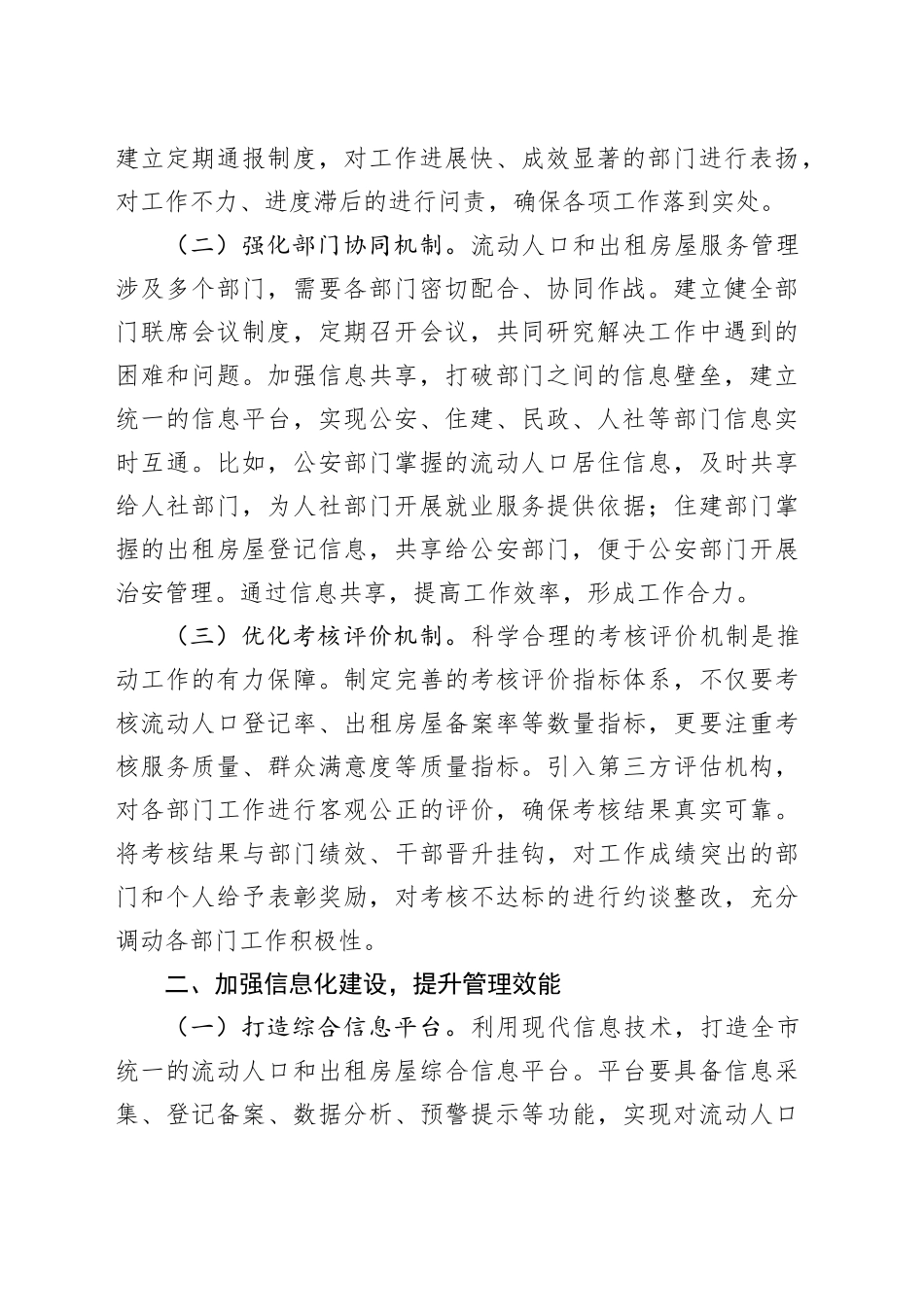 建立定期通报制度，对工作进展快、成效显著的部门进行表扬，对工作不力、进度滞后的进行问责，确保各项工作落到实处。

（二）强化部门协同机制。流动人口和出租房屋服务管理涉及多个部门，需要各部门密切配合、协同作战。建立健全部门联席会议制度，定期召开会议，共同研究解决工作中遇到的困难和问题。加强信息共享，打破部门之间的信息壁垒，建立统一的信息平台，实现公安、住建、民政、人社等部门信息实时互通。比如，公安部门掌握的流动人口居住信息，及时共享给人社部门，为人社部门开展就业服务提供依据；住建部门掌握的出租房屋登记信息，共享给公安部门，便于公安部门开展治安管理。通过信息共享，提高工作效率，形成工作合力。

（三）优化考核评价机制。科学合理的考核评价机制是推动工作的有力保障。制定完善的考核评价指标体系，不仅要考核流动人口登记率、出租房屋备案率等数量指标，更要注重考核服务质量、群众满意度等质量指标。引入第三方评估机构，对各部门工作进行客观公正的评价，确保考核结果真实可靠。将考核结果与部门绩效、干部晋升挂钩，对工作成绩突出的部门和个人给予表彰奖励，对考核不达标的进行约谈整改，充分调动各部门工作积极性。

二、加强信息化建设，提升管理效能

（一）打造综合信息平台。利用现代信息技术，打造全市统一的流动人口和出租房屋综合信息平台。平台要具备信息采集、登记备案、数据分析、预警提示等功能，实现对流动人口